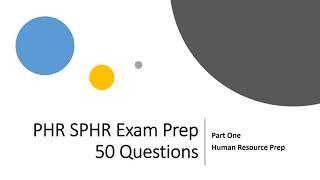 PHR SPHR Exam Prep
50 Questions

Part One
Human Resource Prep